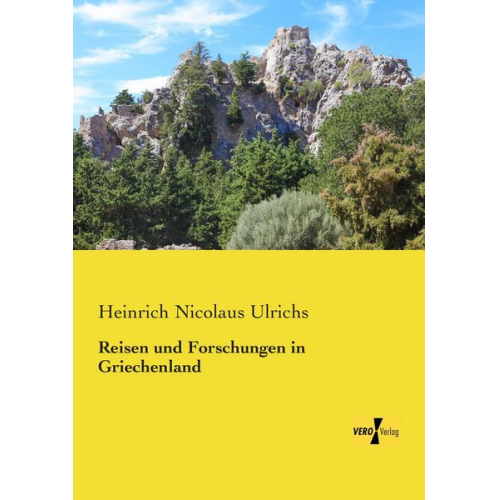 Heinrich Nicolaus Ulrichs

Reisen und Forschungen in Griechenland

VERO Verlag